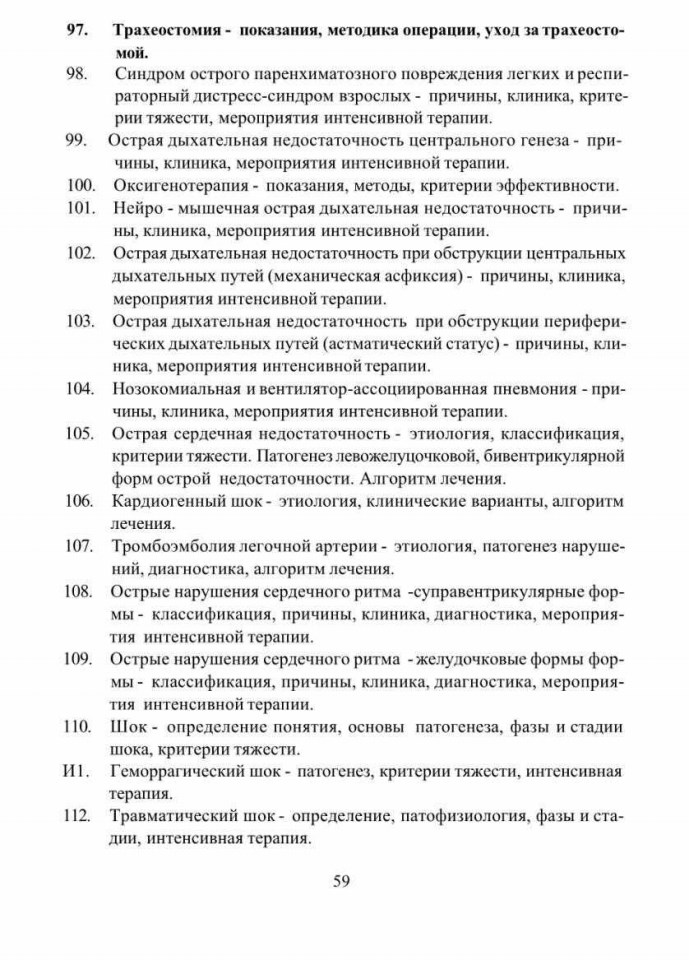 97. Трахеостомия - показания, методика операции, уход за трахеостомой.

98. Синдром острого паренхиматозного повреждения легких и респираторный дистресс-синдром взрослых - причины, клиника, критерии тяжести, мероприятия интенсивной терапии.

99. Острая дыхательная недостаточность центрального генеза - причины, клиника, мероприятия интенсивной терапии.

100. Оксигенотерапия - показания, методы, критерии эффективности.

101. Нейро - мышечная острая дыхательная недостаточность - причины, клиника, мероприятия интенсивной терапии.

102. Острая дыхательная недостаточность при обструкции центральных дыхательных путей (механическая асфиксия) - причины, клиника, мероприятия интенсивной терапии.

103. Острая дыхательная недостаточность при обструкции периферических дыхательных путей (астматический статус) - причины, клиника, мероприятия интенсивной терапии.

104. Нозокомиальная и вентилятор-ассоциированная пневмония - причины, клиника, мероприятия интенсивной терапии.

105. Острая сердечная недостаточность - этиология, классификация, критерии тяжести. Патогенез левожелудочковой, бивентрикулярной форм острой недостаточности. Алгоритм лечения.

106. Кардиогенный шок - этиология, клинические варианты, алгоритм лечения.

107. Тромбоэмболия легочной артерии - этиология, патогенез нарушений, диагностика, алгоритм лечения.

108. Острые нарушения сердечного ритма -суправентрикулярные формы - классификация, причины, клиника, диагностика, мероприятия интенсивной терапии.

109. Острые нарушения сердечного ритма - желудочковые формы формы - классификация, причины, клиника, диагностика, мероприятия интенсивной терапии.

110. Шок - определение понятия, основы патогенеза, фазы и стадии шока, критерии тяжести.

И1. Геморрагический шок - патогенез, критерии тяжести, интенсивная терапия.

112. Травматический шок - определение, патофизиология, фазы и стадии, интенсивная терапия.

59